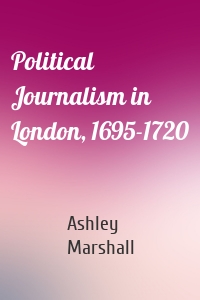 Political Journalism in London, 1695-1720

Ashley Marshall